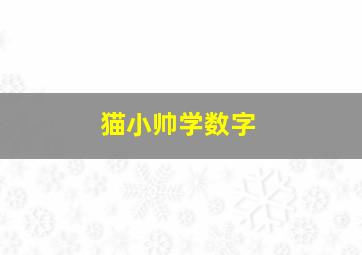 猫小帅学数字